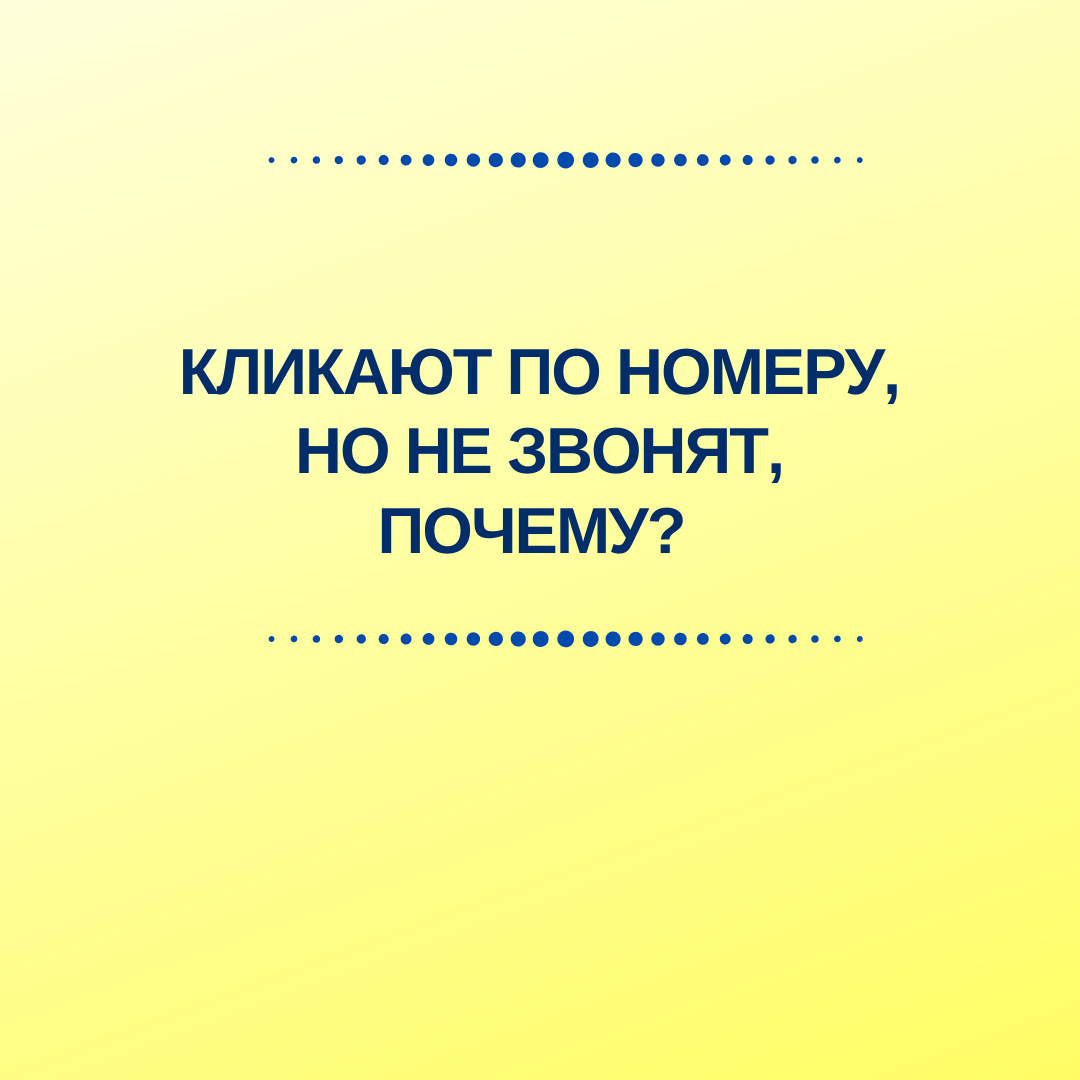 КЛИКАЮТ ПО НОМЕРУ, НО НЕ ЗВОНЯТ, ПОЧЕМУ?